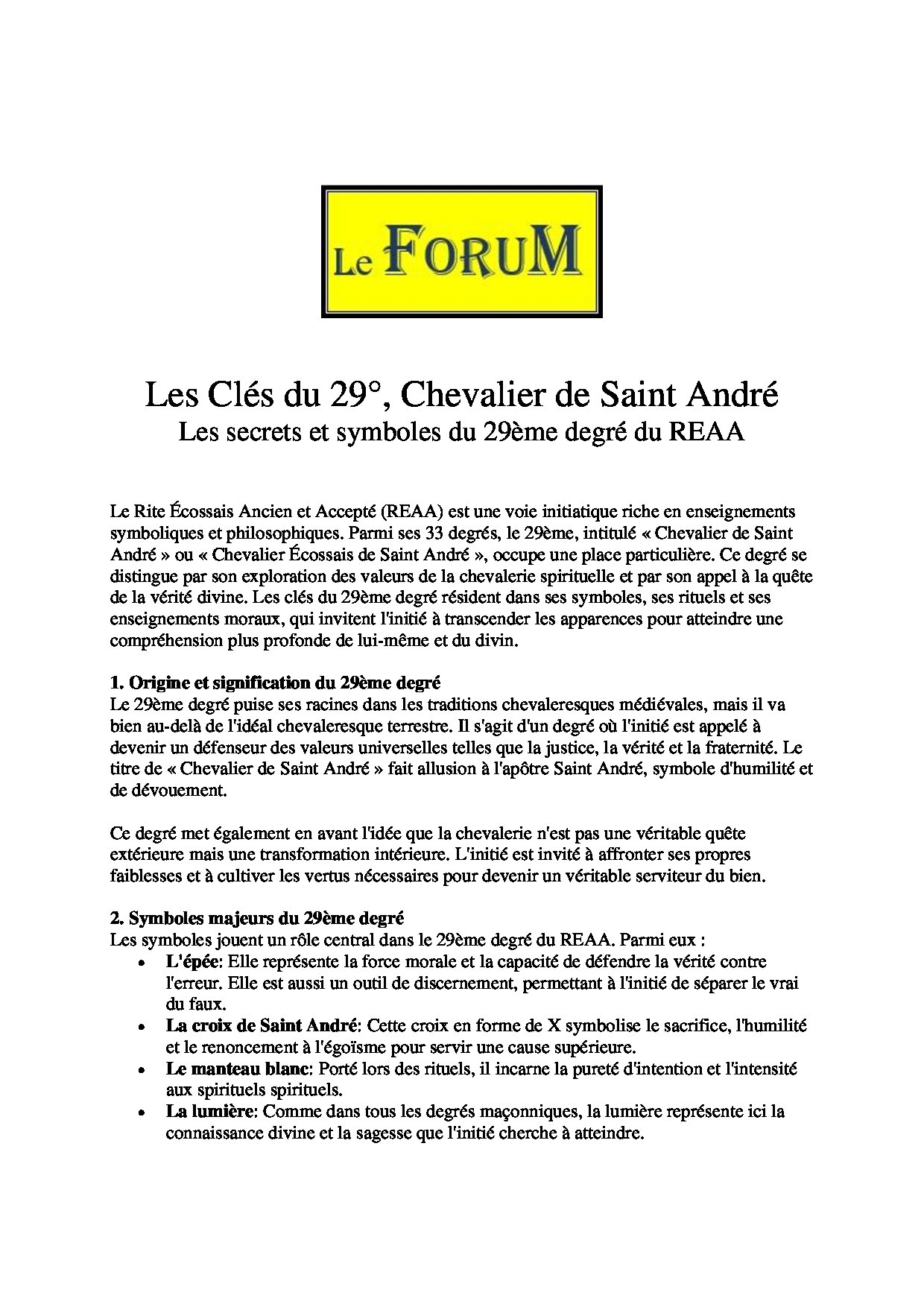 Le FORUM

Les Clés du 29°, Chevalier de Saint André
Les secrets et symboles du 29ème degré du REAA

Le Rite Écossais Ancien et Accepté (REAA) est une voie initiatique riche en enseignements symboliques et philosophiques. Parmi ses 33 degrés, le 29ème, intitulé « Chevalier de Saint André » ou « Chevalier Écossais de Saint André », occupe une place particulière. Ce degré se distingue par son exploration des valeurs de la chevalerie spirituelle et par son appel à la quête de la vérité divine. Les clés du 29ème degré résident dans ses symboles, ses rituels et ses enseignements moraux, qui invitent l'initié à transcender les apparences pour atteindre une compréhension plus profonde de lui-même et du divin.

1. Origine et signification du 29ème degré
Le 29ème degré puise ses racines dans les traditions chevaleresques médiévales, mais il va bien au-delà de l'idéal chevaleresque terrestre. Il s'agit d'un degré où l'initié est appelé à devenir un défenseur des valeurs universelles telles que la justice, la vérité et la fraternité. Le titre de « Chevalier de Saint André » fait allusion à l'apôtre Saint André, symbole d'humilité et de dévouement.

Ce degré met également en avant l'idée que la chevalerie n'est pas une véritable quête extérieure mais une transformation intérieure. L'initié est invité à affronter ses propres faiblesses et à cultiver les vertus nécessaires pour devenir un véritable serviteur du bien.

2. Symboles majeurs du 29ème degré
Les symboles jouent un rôle central dans le 29ème degré du REAA. Parmi eux :
• L'épée: Elle représente la force morale et la capacité de défendre la vérité contre l'erreur. Elle est aussi un outil de discernement, permettant à l'initié de séparer le vrai du faux.
• La croix de Saint André: Cette croix en forme de X symbolise le sacrifice, l'humilité et le renoncement à l'égoïsme pour servir une cause supérieure.
• Le manteau blanc: Porté lors des rituels, il incarne la pureté d'intention et l'intensité aux spirituels spirituels.
• La lumière: Comme dans tous les degrés maçonniques, la lumière représente ici la connaissance divine et la sagesse que l'initié cherche à atteindre.